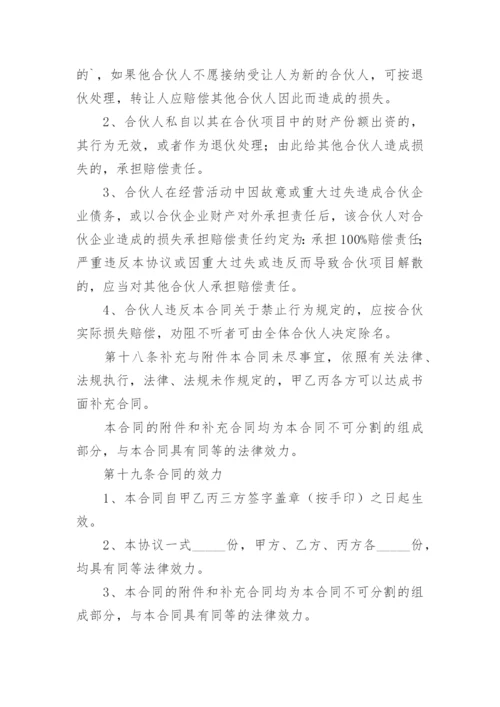 的`，如果他合伙人不愿接纳受让人为新的合伙人，可按退伙处理，转让人应赔偿其他合伙人因此而造成的损失。

2、合伙人私自以其在合伙项目中的财产份额出资的，其行为无效，或者作为退伙处理；由此给其他合伙人造成损失的，承担赔偿责任。

3、合伙人在经营活动中因故意或重大过失造成合伙企业债务，或以合伙企业财产对外承担责任后，该合伙人对合伙企业造成的损失承担赔偿责任约定为：承担100%赔偿责任；严重违反本协议或因重大过失或违反而导致合伙项目解散的，应当对其他合伙人承担赔偿责任。

4、合伙人违反本合同关于禁止行为规定的，应按合伙实际损失赔偿，劝阻不听者可由全体合伙人决定除名。

第十八条补充与附件本合同未尽事宜，依照有关法律、法规执行，法律、法规未作规定的，甲乙丙各方可以达成书面补充合同。

本合同的附件和补充合同均为本合同不可分割的组成部分，与本合同具有同等的法律效力。

第十九条合同的效力

1、本合同自甲乙丙三方签字盖章（按手印）之日起生效。

2、本协议一式_____份，甲方、乙方、丙方各_____份，均具有同等法律效力。

3、本合同的附件和补充合同均为本合同不可分割的组成部分，与本合同具有同等的法律效力。